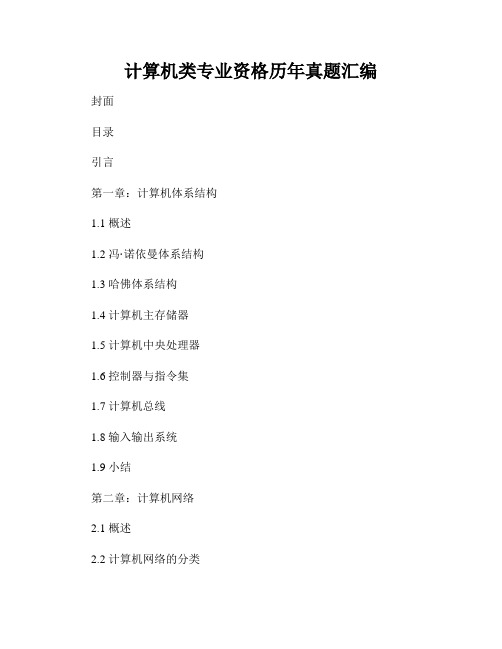 计算机类专业资格历年真题汇编

封面

目录

引言

第一章：计算机体系结构

1.1 概述

1.2 冯·诺依曼体系结构

1.3 哈佛体系结构

1.4 计算机主存储器

1.5 计算机中央处理器

1.6 控制器与指令集

1.7 计算机总线

1.8 输入输出系统

1.9 小结

第二章：计算机网络

2.1 概述

2.2 计算机网络的分类